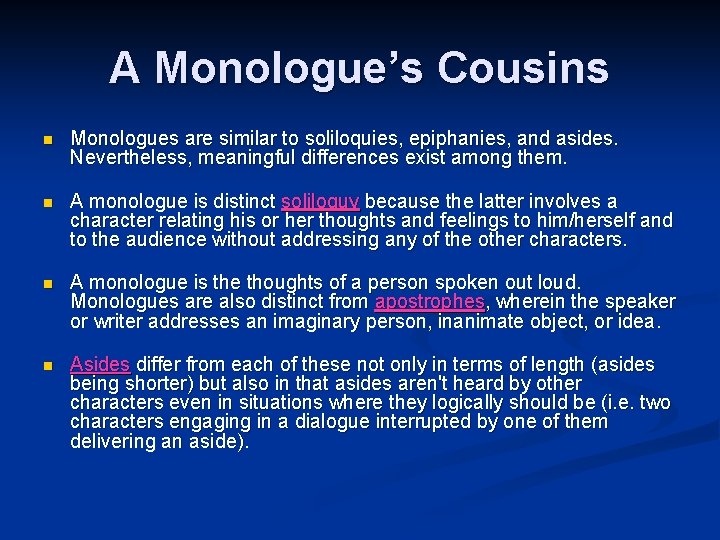 A Monologue's Cousins

• Monologues are similar to soliloquies, epiphanies, and asides. Nevertheless, meaningful differences exist among them.

• A monologue is distinct soliloquy because the latter involves a character relating his or her thoughts and feelings to him/herself and to the audience without addressing any of the other characters.

• A monologue is the thoughts of a person spoken out loud. Monologues are also distinct from apostrophes, wherein the speaker or writer addresses an imaginary person, inanimate object, or idea.

• Asides differ from each of these not only in terms of length (asides being shorter) but also in that asides aren't heard by other characters even in situations where they logically should be (i.e. two characters engaging in a dialogue interrupted by one of them delivering an aside).